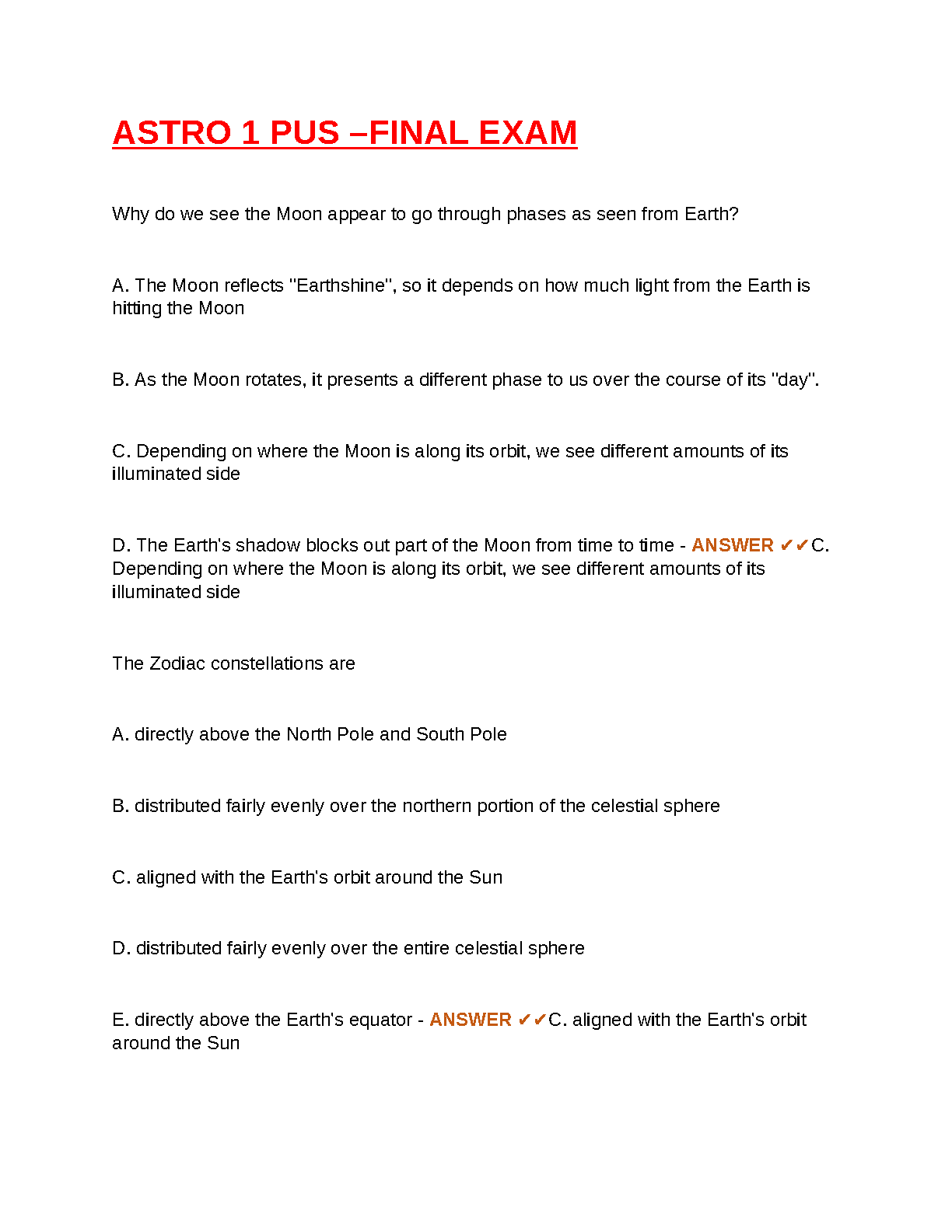 ASTRO 1 PUS –FINAL EXAM

Why do we see the Moon appear to go through phases as seen from Earth?

A. The Moon reflects "Earthshine", so it depends on how much light from the Earth is hitting the Moon

B. As the Moon rotates, it presents a different phase to us over the course of its "day".

C. Depending on where the Moon is along its orbit, we see different amounts of its illuminated side

D. The Earth's shadow blocks out part of the Moon from time to time - ANSWER ✔✔C. Depending on where the Moon is along its orbit, we see different amounts of its illuminated side

The Zodiac constellations are

A. directly above the North Pole and South Pole

B. distributed fairly evenly over the northern portion of the celestial sphere

C. aligned with the Earth's orbit around the Sun

D. distributed fairly evenly over the entire celestial sphere

E. directly above the Earth's equator - ANSWER ✔✔C. aligned with the Earth's orbit around the Sun